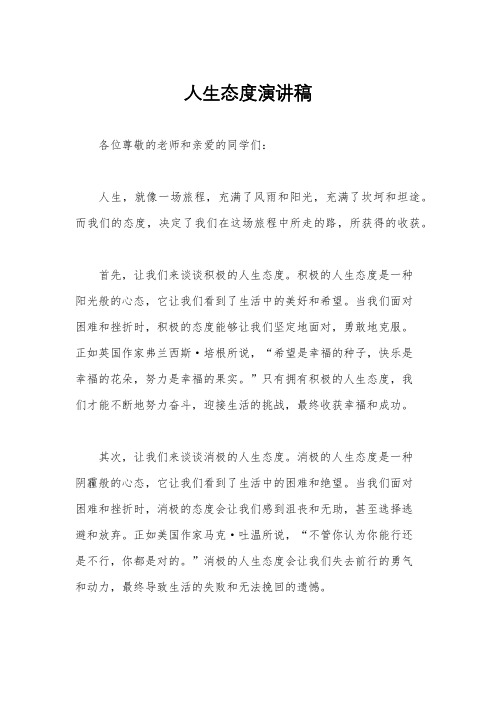 人生态度演讲稿

各位尊敬的老师和亲爱的同学们：

人生，就像一场旅程，充满了风雨和阳光，充满了坎坷和坦途。而我们的态度，决定了我们在这场旅程中所走的路，所获得的收获。

首先，让我们来谈谈积极的人生态度。积极的人生态度是一种阳光般的心态，它让我们看到了生活中的美好和希望。当我们面对困难和挫折时，积极的态度能够让我们坚定地面对，勇敢地克服。正如英国作家弗兰西斯·培根所说，“希望是幸福的种子，快乐是幸福的花朵，努力是幸福的果实。”只有拥有积极的人生态度，我们才能不断地努力奋斗，迎接生活的挑战，最终收获幸福和成功。

其次，让我们来谈谈消极的人生态度。消极的人生态度是一种阴霾般的心态，它让我们看到了生活中的困难和绝望。当我们面对困难和挫折时，消极的态度会让我们感到沮丧和无助，甚至选择逃避和放弃。正如美国作家马克·吐温所说，“不管你认为你能行还是不行，你都是对的。”消极的人生态度会让我们失去前行的勇气和动力，最终导致生活的失败和无法挽回的遗憾。